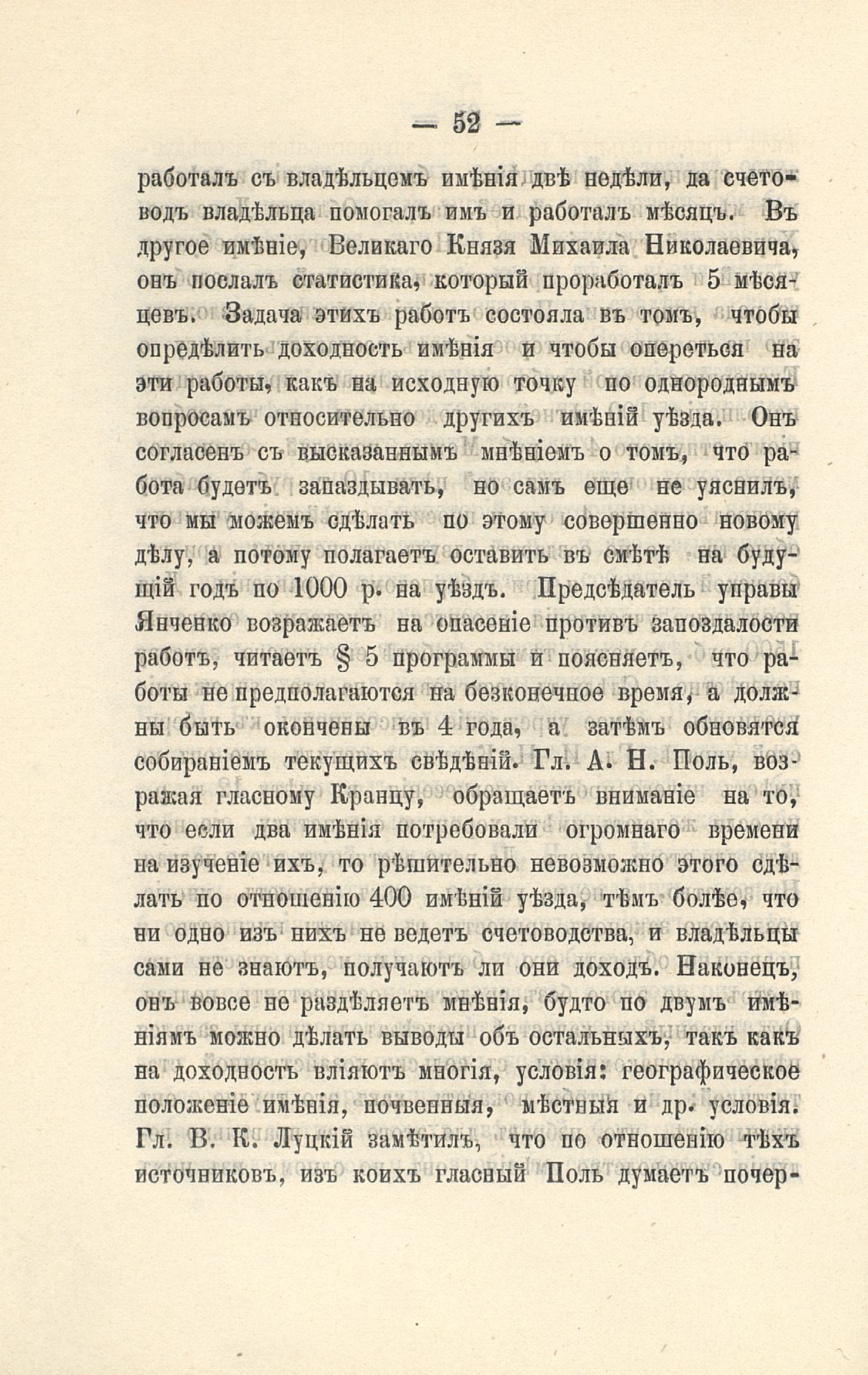 — 52 —

работалъ съ владѣльцемъ имѣнія двѣ недѣли, да счетоводъ владѣльца помогалъ имъ и работалъ мѣсяцъ. Въ другое имѣніе, Великаго Князя Михаила Николаевича, онъ послалъ статистика, который проработалъ 5 мѣсяцевъ. Задача этихъ работъ состояла въ томъ, чтобы опредѣлить доходность имѣнія и чтобы опереться на эти работы, какъ на исходную точку по однороднымъ вопросамъ относительно другихъ имѣній уѣзда. Онъ согласенъ съ высказаннымъ мнѣніемъ о томъ, что работа будетъ запаздывать, но самъ еще не уяснилъ, что мы можемъ сдѣлать по этому совершенно новому дѣлу, а потому полагаетъ оставить въ смѣтѣ на будущій годъ по 1000 р. на уѣздъ. Предсѣдатель управы Янченко возражаетъ на опасеніе противъ запоздалости работъ, читаетъ § 5 программы и поясняетъ, что работы не предполагаются на безконечное время, а должны быть окончены въ 4 года, а затѣмъ обновятся собираніемъ текущихъ свѣдѣній. Гл. А. Н. Поль, возражая гласному Кранцу, обращаетъ вниманіе на то, что если два имѣнія потребовали огромнаго времени на изученіе ихъ, то рѣшительно невозможно этого сдѣлать по отношенію 400 имѣній уѣзда, тѣмъ болѣе, что ни одно изъ нихъ не ведетъ счетоводства, и владѣльцы сами не знаютъ, получаютъ ли они доходъ. Наконецъ, онъ вовсе не раздѣляетъ мнѣнія, будто по двумъ имѣніямъ можно дѣлать выводы объ остальныхъ, такъ какъ на доходность вліяютъ многія, условія: географическое положеніе имѣнія, почвенныя, мѣстныя и др. условія. Гл. В. К. Луцкій замѣтилъ, что по отношенію тѣхъ источниковъ, изъ коихъ гласный Поль думаетъ почер-